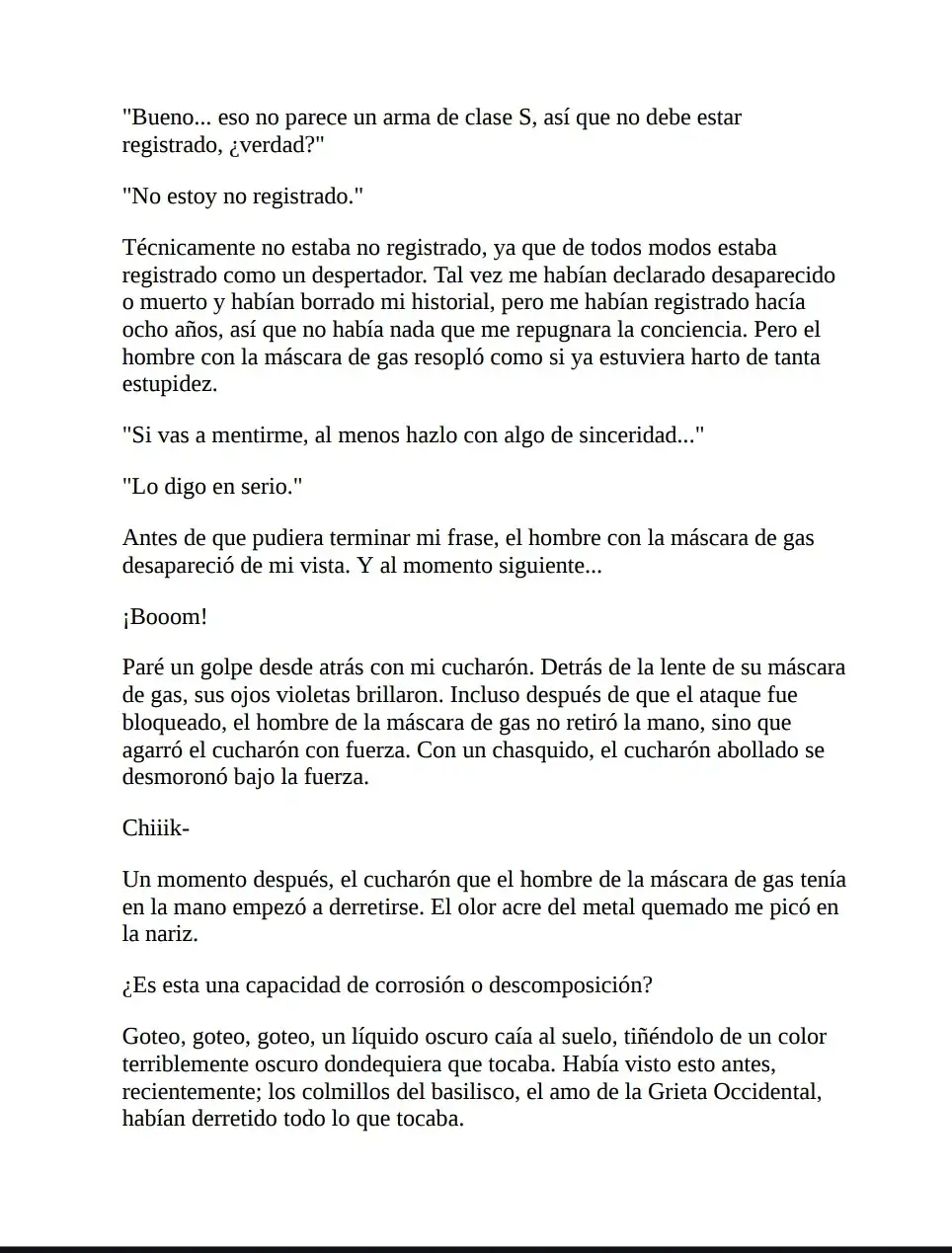 "Bueno... eso no parece un arma de clase S, así que no debe estar registrado, ¿verdad?"

"No estoy no registrado."

Técnicamente no estaba no registrado, ya que de todos modos estaba registrado como un despertador. Tal vez me habían declarado desaparecido o muerto y habían borrado mi historial, pero me habían registrado hacía ocho años, así que no había nada que me repugnara la conciencia. Pero el hombre con la máscara de gas resopló como si ya estuviera harto de tanta estupidez.

"Si vas a mentirme, al menos hazlo con algo de sinceridad..."

"Lo digo en serio."

Antes de que pudiera terminar mi frase, el hombre con la máscara de gas desapareció de mi vista. Y al momento siguiente...

¡Booom!

Paré un golpe desde atrás con mi cucharón. Detrás de la lente de su máscara de gas, sus ojos violetas brillaron. Incluso después de que el ataque fue bloqueado, el hombre de la máscara de gas no retiró la mano, sino que agarró el cucharón con fuerza. Con un chasquido, el cucharón abollado se desmoronó bajo la fuerza.

Chiiik-

Un momento después, el cucharón que el hombre de la máscara de gas tenía en la mano empezó a derretirse. El olor acre del metal quemado me picó en la nariz.

¿Es esta una capacidad de corrosión o descomposición?

Goteo, goteo, goteo, un líquido oscuro caía al suelo, tiñéndolo de un color terriblemente oscuro dondequiera que tocaba. Había visto esto antes, recientemente; los colmillos del basilisco, el amo de la Grieta Occidental, habían derretido todo lo que tocaba.